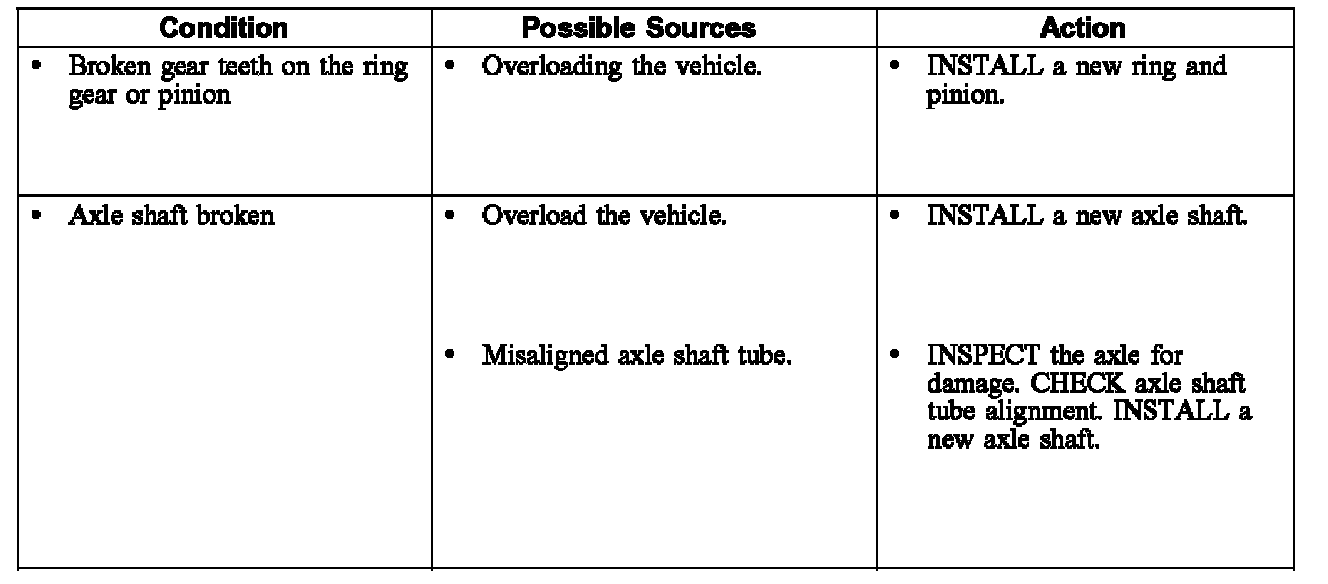 | Condition | Possible Sources | Action |
|---|---|---|
| • Broken gear teeth on the ring gear or pinion | • Overloading the vehicle. | • INSTALL a new ring and pinion. |
| • Axle shaft broken | • Overload the vehicle. | • INSTALL a new axle shaft. |
| | • Misaligned axle shaft tube. | • INSPECT the axle for damage. CHECK axle shaft tube alignment. INSTALL a new axle shaft. |